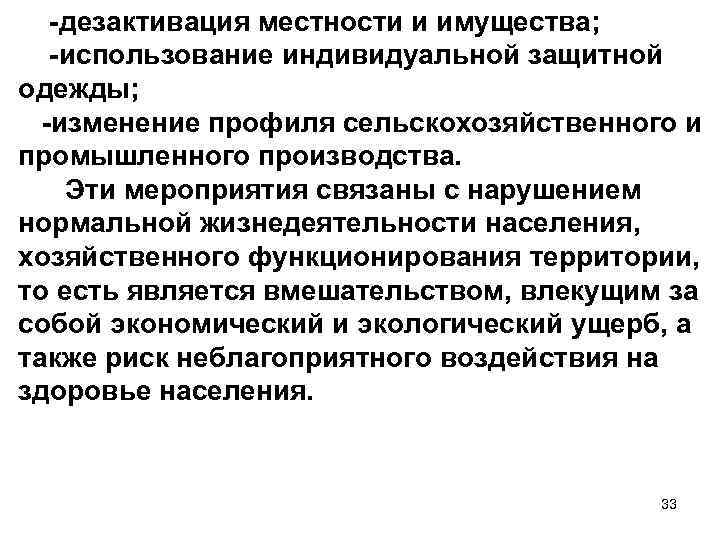 -дезактивация местности и имущества;

-использование индивидуальной защитной одежды;

-изменение профиля сельскохозяйственного и промышленного производства.

Эти мероприятия связаны с нарушением нормальной жизнедеятельности населения, хозяйственного функционирования территории, то есть является вмешательством, влекущим за собой экономический и экологический ущерб, а также риск неблагоприятного воздействия на здоровье населения.

33